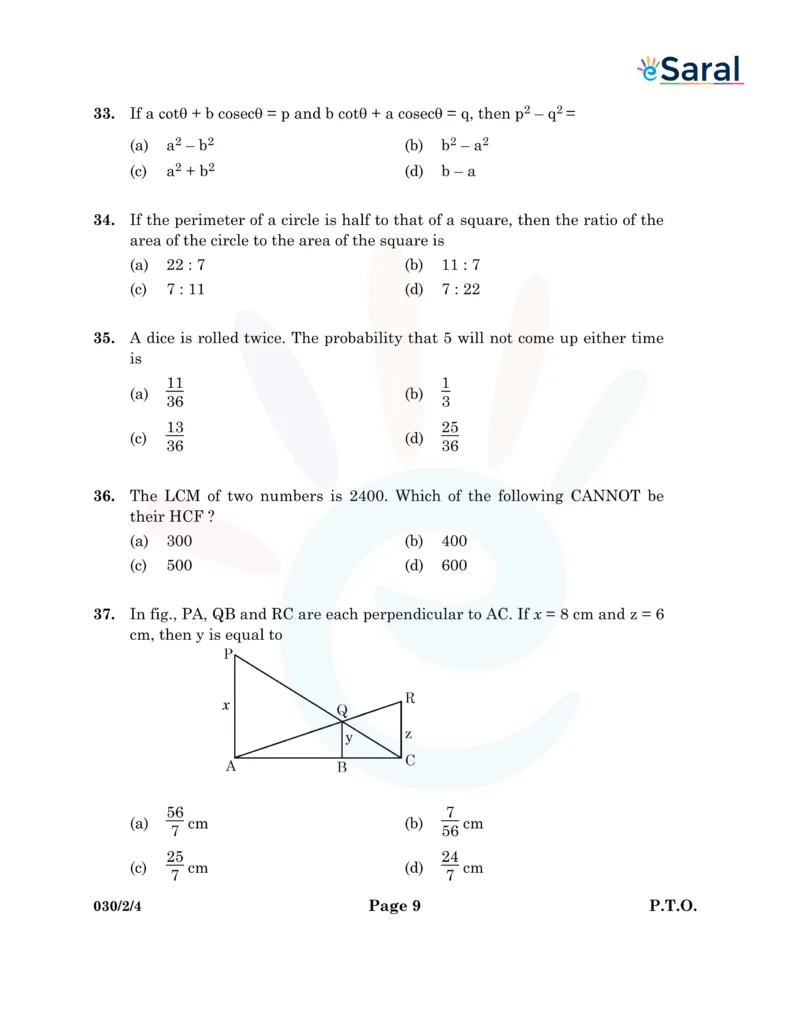 eSaral

**33.** If a cotθ + b cosecθ = p and b cotθ + a cosecθ = q, then $p^2 - q^2 =$

(a) $a^2 - b^2$

(b) $b^2 - a^2$

(c) $a^2 + b^2$

(d) b – a

**34.** If the perimeter of a circle is half to that of a square, then the ratio of the area of the circle to the area of the square is

(a) 22 : 7

(b) 11 : 7

(c) 7 : 11

(d) 7 : 22

**35.** A dice is rolled twice. The probability that 5 will not come up either time is

(a) $\frac{11}{36}$

(b) $\frac{1}{3}$

(c) $\frac{13}{36}$

(d) $\frac{25}{36}$

**36.** The LCM of two numbers is 2400. Which of the following CANNOT be their HCF ?

(a) 300

(b) 400

(c) 500

(d) 600

**37.** In fig., PA, QB and RC are each perpendicular to AC. If $x$ = 8 cm and z = 6 cm, then y is equal to

P
$x$
Q
R
y
z
A
B
C

(a) $\frac{56}{7}$ cm

(b) $\frac{7}{56}$ cm

(c) $\frac{25}{7}$ cm

(d) $\frac{24}{7}$ cm

030/2/4 Page 9 P.T.O.